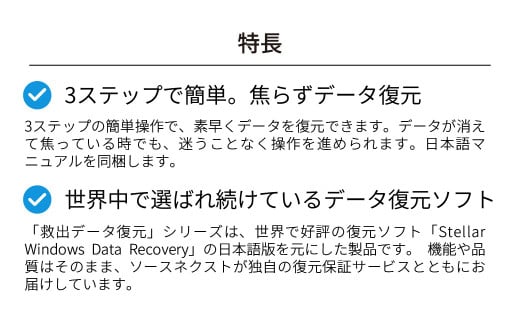 特長

3ステップで簡単。焦らずデータ復元

3ステップの簡単操作で、素早くデータを復元できます。データが消えて焦っている時でも、迷うことなく操作を進められます。日本語マニュアルを同梱します。

世界中で選ばれ続けているデータ復元ソフト

「救出データ復元」シリーズは、世界で好評の復元ソフト「Stellar Windows Data Recovery」の日本語版を元にした製品です。 機能や品質はそのまま、ソースネクストが独自の復元保証サービスとともにお届けしています。